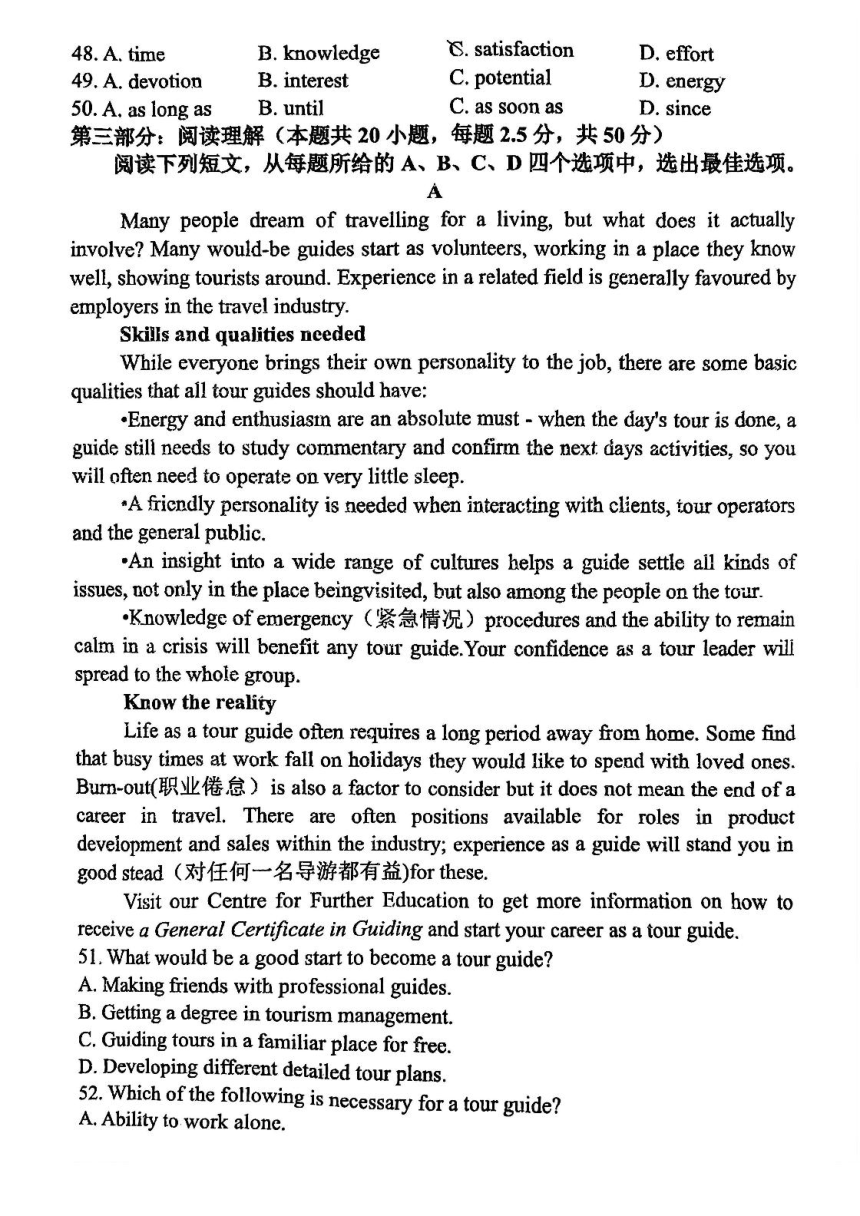 48. A. time B. knowledge C. satisfaction D. effort
49. A. devotion B. interest C. potential D. energy
50. A. as long as B. until C. as soon as D. since
第三部分：阅读理解（本题共 20 小题，每题 2.5 分，共 50 分）
阅读下列短文，从每题所给的 A、B、C、D 四个选项中，选出最佳选项。
A
Many people dream of travelling for a living, but what does it actually involve? Many would-be guides start as volunteers, working in a place they know well, showing tourists around. Experience in a related field is generally favoured by employers in the travel industry.
Skills and qualities needed
While everyone brings their own personality to the job, there are some basic qualities that all tour guides should have:
•Energy and enthusiasm are an absolute must - when the day's tour is done, a guide still needs to study commentary and confirm the next days activities, so you will often need to operate on very little sleep.
•A friendly personality is needed when interacting with clients, tour operators and the general public.
•An insight into a wide range of cultures helps a guide settle all kinds of issues, not only in the place beingvisited, but also among the people on the tour.
•Knowledge of emergency（紧急情况）procedures and the ability to remain calm in a crisis will benefit any tour guide.Your confidence as a tour leader will spread to the whole group.
Know the reality
Life as a tour guide often requires a long period away from home. Some find that busy times at work fall on holidays they would like to spend with loved ones. Burn-out(职业倦怠）is also a factor to consider but it does not mean the end of a career in travel. There are often positions available for roles in product development and sales within the industry; experience as a guide will stand you in good stead（对任何一名导游都有益)for these.
Visit our Centre for Further Education to get more information on how to receive a General Certificate in Guiding and start your career as a tour guide.
51. What would be a good start to become a tour guide?
A. Making friends with professional guides.
B. Getting a degree in tourism management.
C. Guiding tours in a familiar place for free.
D. Developing different detailed tour plans.
52. Which of the following is necessary for a tour guide?
A. Ability to work alone.